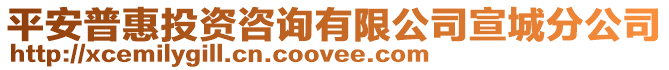 平安普惠投资咨询有限公司宣城分公司
http://xcemilygill.cn.coovee.com